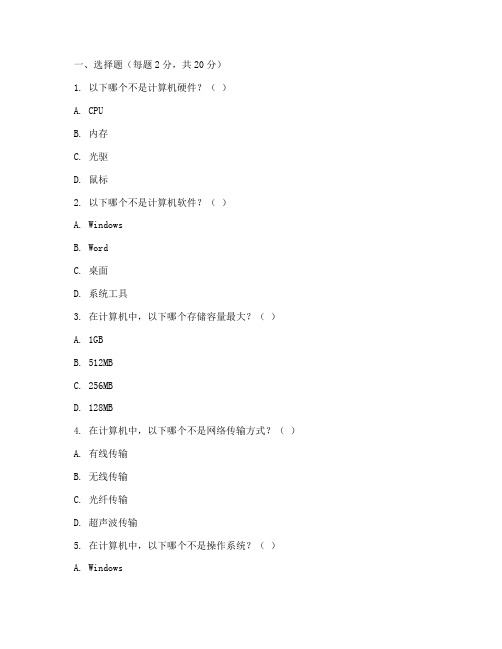 一、选择题（每题 2 分，共 20 分）

1. 以下哪个不是计算机硬件？（ ）

A. CPU

B. 内存

C. 光驱

D. 鼠标

2. 以下哪个不是计算机软件？（ ）

A. Windows

B. Word

C. 桌面

D. 系统工具

3. 在计算机中，以下哪个存储容量最大？（ ）

A. 1GB

B. 512MB

C. 256MB

D. 128MB

4. 在计算机中，以下哪个不是网络传输方式？（ ）

A. 有线传输

B. 无线传输

C. 光纤传输

D. 超声波传输

5. 在计算机中，以下哪个不是操作系统？（ ）

A. Windows